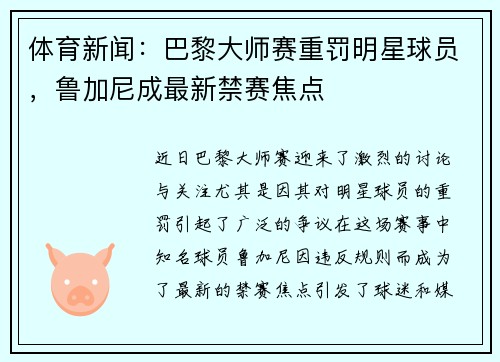 体育新闻：巴黎大师赛重罚明星球员，鲁加尼成最新禁赛焦点

近日巴黎大师赛迎来了激烈的讨论与关注尤其是因其对明星球员的重罚引起了广泛的争议在这场赛事中知名球员鲁加尼因违反规则而成为了最新的禁赛焦点引发了球迷和媒